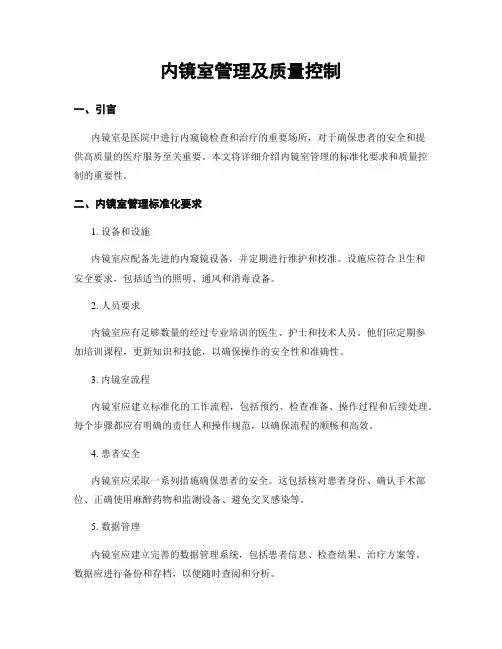 内镜室管理及质量控制

一、引言

内镜室是医院中进行内窥镜检查和治疗的重要场所，对于确保患者的安全和提供高质量的医疗服务至关重要。本文将详细介绍内镜室管理的标准化要求和质量控制的重要性。

二、内镜室管理标准化要求

1. 设备和设施

内镜室应配备先进的内窥镜设备，并定期进行维护和校准。设施应符合卫生和安全要求，包括适当的照明、通风和消毒设备。

2. 人员要求

内镜室应有足够数量的经过专业培训的医生、护士和技术人员。他们应定期参加培训课程，更新知识和技能，以确保操作的安全性和准确性。

3. 内镜室流程

内镜室应建立标准化的工作流程，包括预约、检查准备、操作过程和后续处理。每个步骤都应有明确的责任人和操作规范，以确保流程的顺畅和高效。

4. 患者安全

内镜室应采取一系列措施确保患者的安全。这包括核对患者身份、确认手术部位、正确使用麻醉药物和监测设备、避免交叉感染等。

5. 数据管理

内镜室应建立完善的数据管理系统，包括患者信息、检查结果、治疗方案等。数据应进行备份和存档，以便随时查阅和分析。